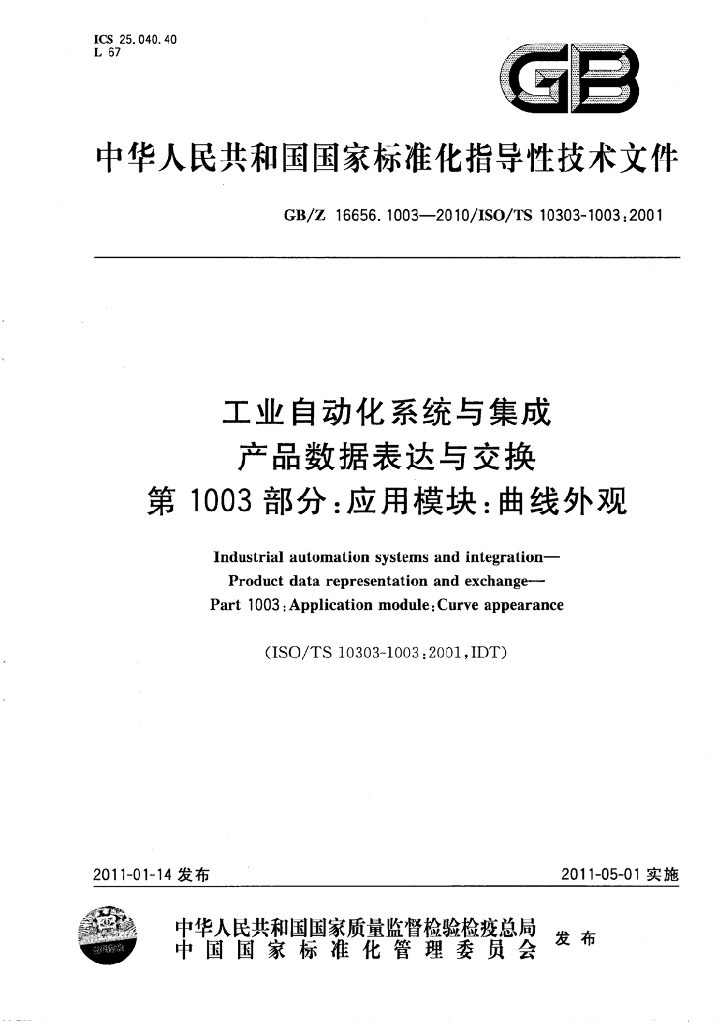 ICS 25.040.40
L 67

GB

中华人民共和国国家标准化指导性技术文件

GB/Z 16656.1003—2010/ISO/TS 10303-1003:2001

工业自动化系统与集成
产品数据表达与交换
第1003部分:应用模块:曲线外观

Industrial automation systems and integration—
Product data representation and exchange—
Part 1003:Application module:Curve appearance

(ISO/TS 10303-1003:2001,IDT)

2011-01-14发布
2011-05-01实施

中华人民共和国国家质量监督检验检疫总局
中国国家标准化管理委员会
发布